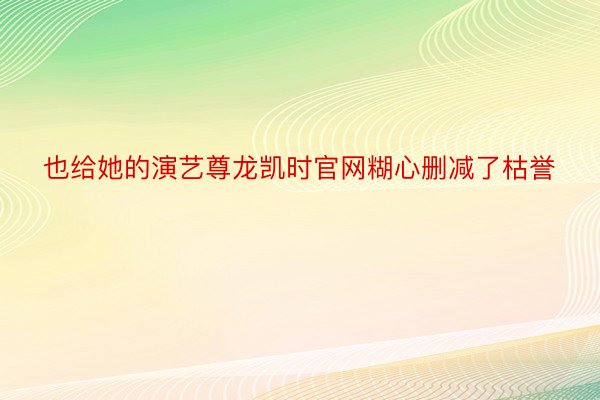 也给她的演艺尊龙凯时官网糊心删减了枯誉